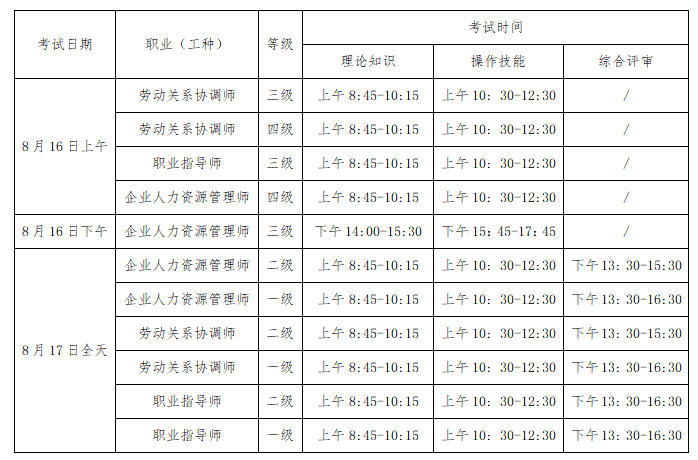 | 考试日期 | 职业（工种） | 等级 | 考试时间 | | |
|---|---|---|---|---|---|
| | | | 理论知识 | 操作技能 | 综合评审 |
| 8月16日上午 | 劳动关系协调师 | 三级 | 上午 8:45-10:15 | 上午 10：30-12:30 | / |
| | 劳动关系协调师 | 四级 | 上午 8:45-10:15 | 上午 10：30-12:30 | / |
| | 职业指导师 | 三级 | 上午 8:45-10:15 | 上午 10：30-12:30 | / |
| | 企业人力资源管理师 | 四级 | 上午 8:45-10:15 | 上午 10：30-12:30 | / |
| 8月16日下午 | 企业人力资源管理师 | 三级 | 下午 14:00-15:30 | 下午 15：45-17：45 | / |
| 8月17日全天 | 企业人力资源管理师 | 二级 | 上午 8:45-10:15 | 上午 10：30-12:30 | 下午 13：30-15:30 |
| | 企业人力资源管理师 | 一级 | 上午 8:45-10:15 | 上午 10：30-12:30 | 下午 13：30-16:30 |
| | 劳动关系协调师 | 二级 | 上午 8:45-10:15 | 上午 10：30-12:30 | 下午 13：30-15:30 |
| | 劳动关系协调师 | 一级 | 上午 8:45-10:15 | 上午 10：30-12:30 | 下午 13：30-16:30 |
| | 职业指导师 | 二级 | 上午 8:45-10:15 | 上午 10：30-12:30 | 下午 13：30-16:30 |
| | 职业指导师 | 一级 | 上午 8:45-10:15 | 上午 10：30-12:30 | 下午 13：30-16:30 |